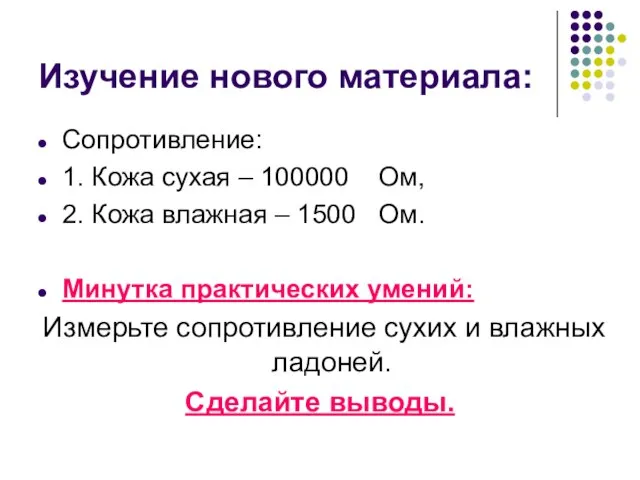 Изучение нового материала:

Сопротивление:

1. Кожа сухая – 100000 Ом,

2. Кожа влажная – 1500 Ом.

Минутка практических умений:

Измерьте сопротивление сухих и влажных ладоней.

Сделайте выводы.